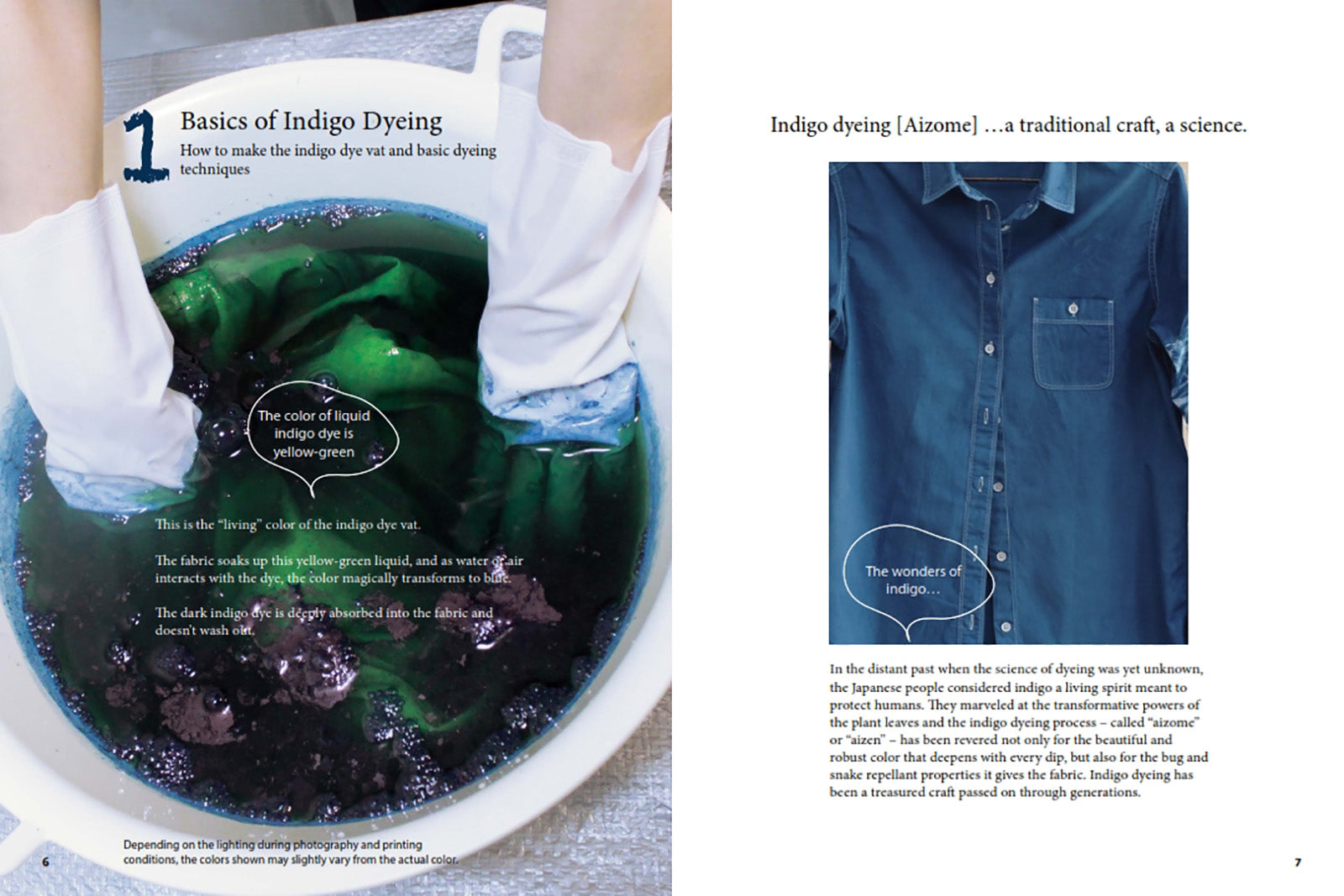 1

Basics of Indigo Dyeing

How to make the indigo dye vat and basic dyeing techniques

The color of liquid indigo dye is yellow-green

This is the "living" color of the indigo dye vat.

The fabric soaks up this yellow-green liquid, and as water or air interacts with the dye, the color magically transforms to blue.

The dark indigo dye is deeply absorbed into the fabric and doesn't wash out.

Depending on the lighting during photography and printing conditions, the colors shown may slightly vary from the actual color.

6

Indigo dyeing [Aizome] …a traditional craft, a science.

The wonders of indigo…

In the distant past when the science of dyeing was yet unknown, the Japanese people considered indigo a living spirit meant to protect humans. They marveled at the transformative powers of the plant leaves and the indigo dyeing process – called "aizome" or "aizen" – has been revered not only for the beautiful and robust color that deepens with every dip, but also for the bug and snake repellant properties it gives the fabric. Indigo dyeing has been a treasured craft passed on through generations.

7